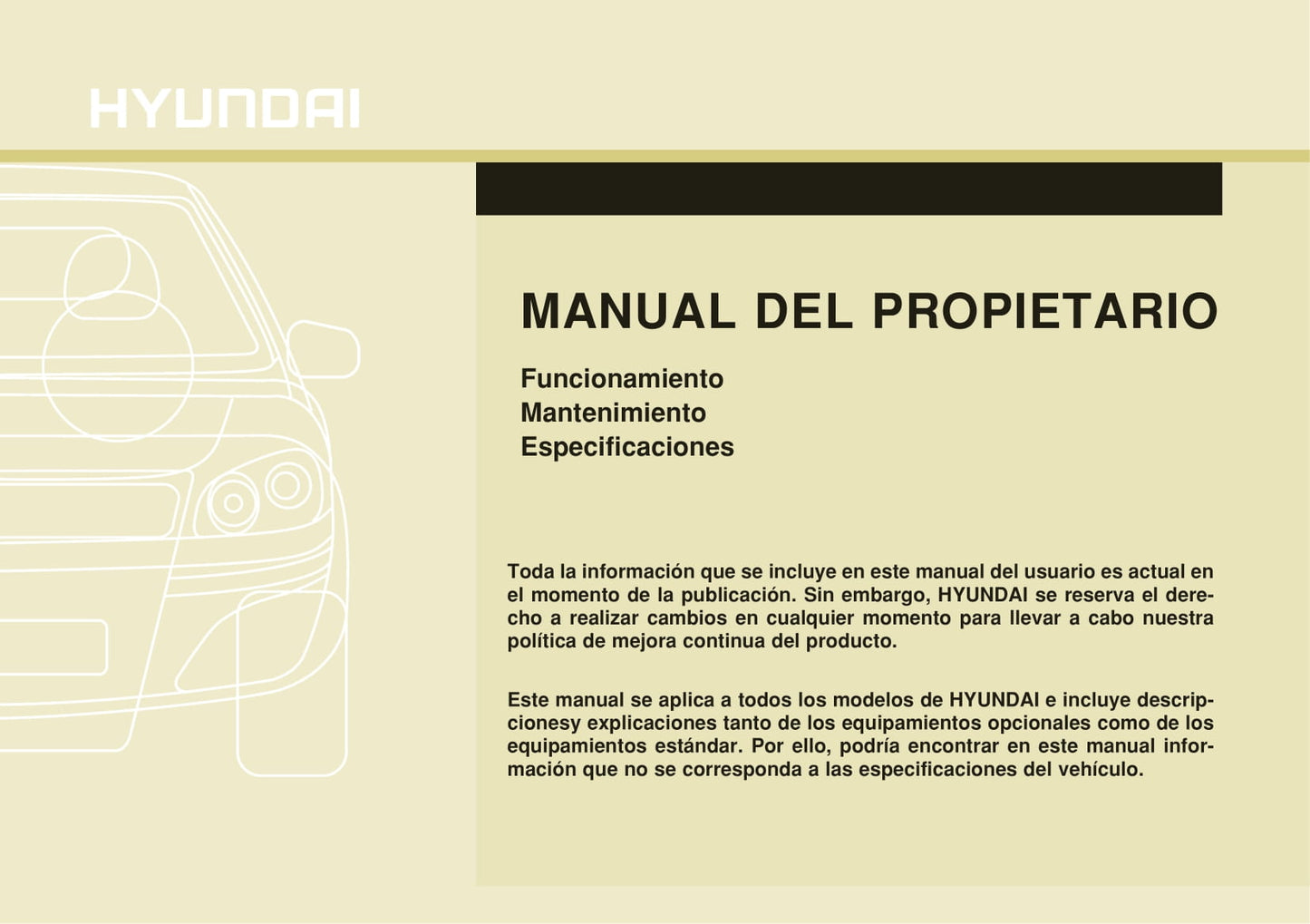 HYUNDAI

MANUAL DEL PROPIETARIO

Funcionamiento
Mantenimiento
Especificaciones

Toda la información que se incluye en este manual del usuario es actual en el momento de la publicación. Sin embargo, HYUNDAI se reserva el derecho a realizar cambios en cualquier momento para llevar a cabo nuestra política de mejora continua del producto.

Este manual se aplica a todos los modelos de HYUNDAI e incluye descripcionesy explicaciones tanto de los equipamientos opcionales como de los equipamientos estándar. Por ello, podría encontrar en este manual información que no se corresponda a las especificaciones del vehículo.